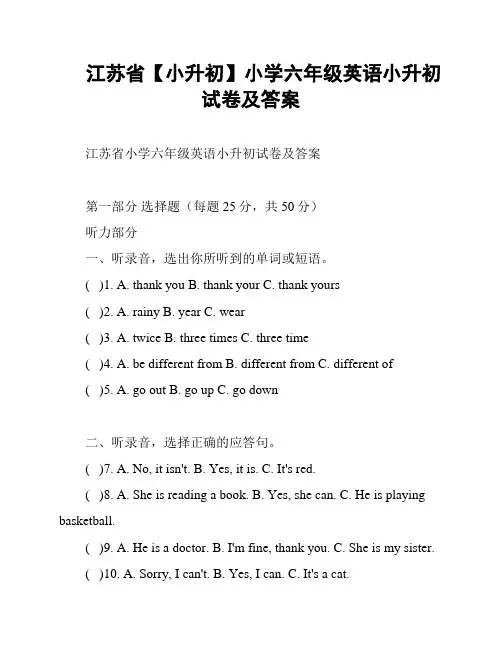 江苏省【小升初】小学六年级英语小升初试卷及答案

江苏省小学六年级英语小升初试卷及答案

第一部分 选择题（每题 25 分，共 50 分）

听力部分

一、听录音，选出你所听到的单词或短语。

( )1. A. thank you B. thank your C. thank yours

( )2. A. rainy B. year C. wear

( )3. A. twice B. three times C. three time

( )4. A. be different from B. different from C. different of

( )5. A. go out B. go up C. go down

二、听录音，选择正确的应答句。

( )7. A. No, it isn't. B. Yes, it is. C. It's red.

( )8. A. She is reading a book. B. Yes, she can. C. He is playing basketball.

( )9. A. He is a doctor. B. I'm fine, thank you. C. She is my sister.

( )10. A. Sorry, I can't. B. Yes, I can. C. It's a cat.